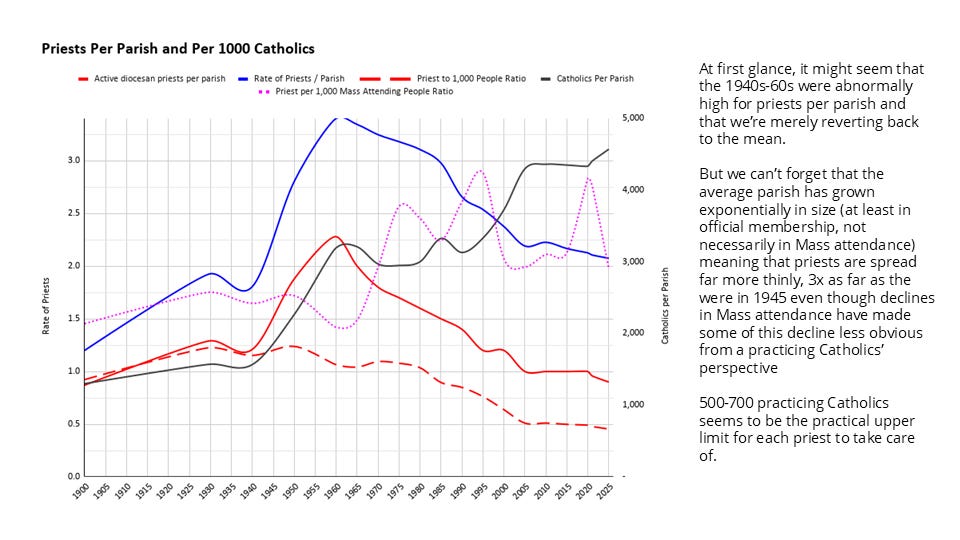 Priests Per Parish and Per 1000 Catholics

Active diocesan priests per parish
Rate of Priests / Parish
Priest to 1,000 People Ratio
Catholics Per Parish
Priest per 1,000 Mass Attending People Ratio

Rate of Priests

3.0
2.5
2.0
1.5
1.0
0.5
0.0

Catholics per Parish

5,000
4,000
3,000
2,000
1,000
-

1900 1905 1910 1915 1920 1925 1930 1935 1940 1945 1950 1955 1960 1965 1970 1975 1980 1985 1990 1995 2000 2005 2010 2015 2020 2025

At first glance, it might seem that the 1940s-60s were abnormally high for priests per parish and that we're merely reverting back to the mean.

But we can't forget that the average parish has grown exponentially in size (at least in official membership, not necessarily in Mass attendance) meaning that priests are spread far more thinly, 3x as far as the were in 1945 even though declines in Mass attendance have made some of this decline less obvious from a practicing Catholics' perspective

500-700 practicing Catholics seems to be the practical upper limit for each priest to take care of.